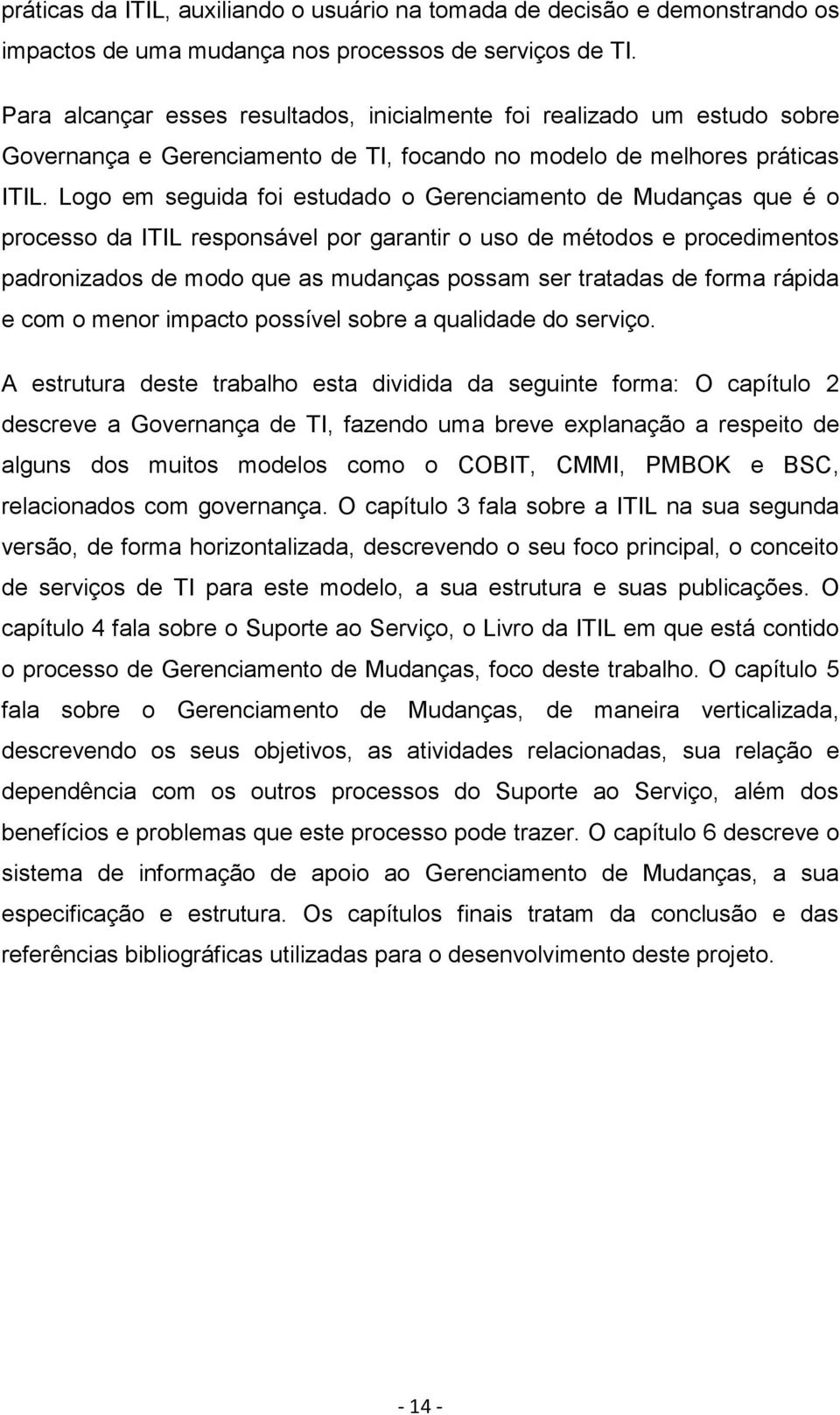 práticas da ITIL, auxiliando o usuário na tomada de decisão e demonstrando os impactos de uma mudança nos processos de serviços de TI.

Para alcançar esses resultados, inicialmente foi realizado um estudo sobre Governança e Gerenciamento de TI, focando no modelo de melhores práticas ITIL. Logo em seguida foi estudado o Gerenciamento de Mudanças que é o processo da ITIL responsável por garantir o uso de métodos e procedimentos padronizados de modo que as mudanças possam ser tratadas de forma rápida e com o menor impacto possível sobre a qualidade do serviço.

A estrutura deste trabalho esta dividida da seguinte forma: O capítulo 2 descreve a Governança de TI, fazendo uma breve explanação a respeito de alguns dos muitos modelos como o COBIT, CMMI, PMBOK e BSC, relacionados com governança. O capítulo 3 fala sobre a ITIL na sua segunda versão, de forma horizontalizada, descrevendo o seu foco principal, o conceito de serviços de TI para este modelo, a sua estrutura e suas publicações. O capítulo 4 fala sobre o Suporte ao Serviço, o Livro da ITIL em que está contido o processo de Gerenciamento de Mudanças, foco deste trabalho. O capítulo 5 fala sobre o Gerenciamento de Mudanças, de maneira verticalizada, descrevendo os seus objetivos, as atividades relacionadas, sua relação e dependência com os outros processos do Suporte ao Serviço, além dos benefícios e problemas que este processo pode trazer. O capítulo 6 descreve o sistema de informação de apoio ao Gerenciamento de Mudanças, a sua especificação e estrutura. Os capítulos finais tratam da conclusão e das referências bibliográficas utilizadas para o desenvolvimento deste projeto.

- 14 -